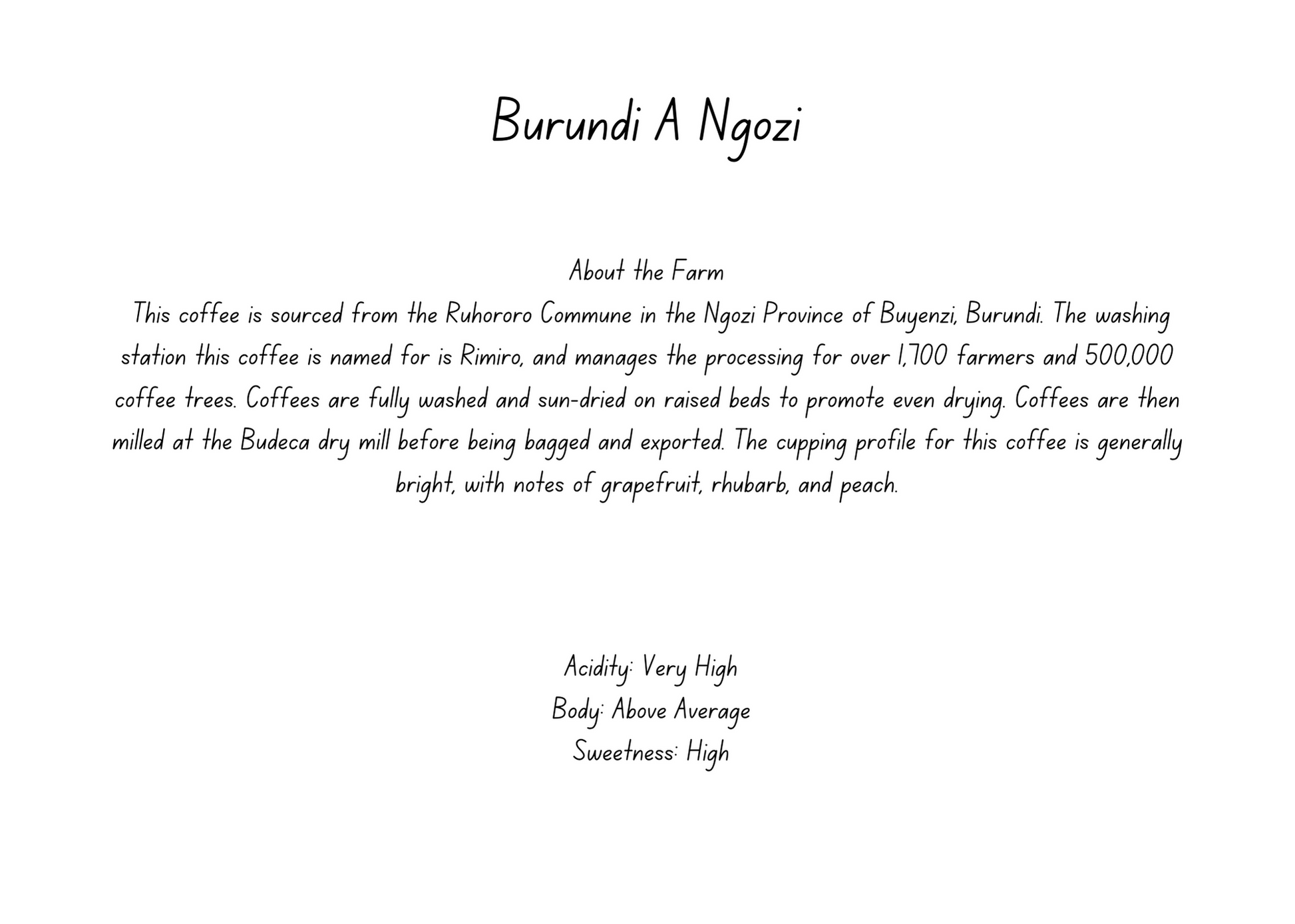 Burundi A Ngozi

About the Farm
This coffee is sourced from the Ruhororo Commune in the Ngozi Province of Buyenzi, Burundi. The washing station this coffee is named for is Rimiro, and manages the processing for over 1,700 farmers and 500,000 coffee trees. Coffees are fully washed and sun-dried on raised beds to promote even drying. Coffees are then milled at the Budeca dry mill before being bagged and exported. The cupping profile for this coffee is generally bright, with notes of grapefruit, rhubarb, and peach.

Acidity: Very High
Body: Above Average
Sweetness: High